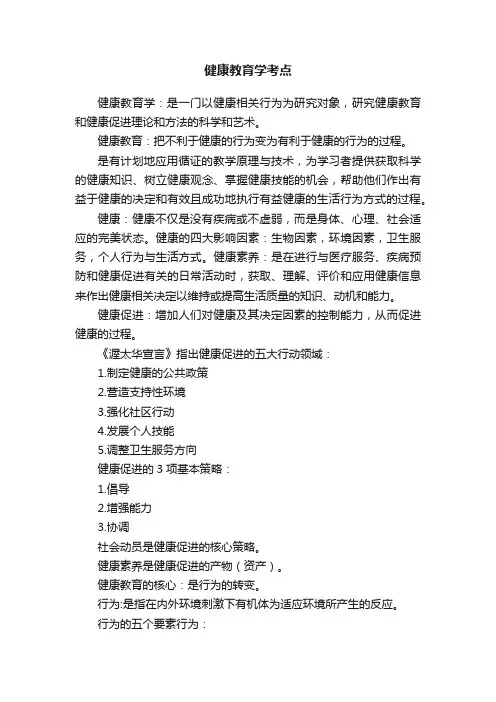 健康教育学考点

健康教育学：是一门以健康相关行为为研究对象，研究健康教育和健康促进理论和方法的科学和艺术。

健康教育：把不利于健康的行为变为有利于健康的行为的过程。

是有计划地应用循证的教学原理与技术，为学习者提供获取科学的健康知识、树立健康观念、掌握健康技能的机会，帮助他们作出有益于健康的决定和有效且成功地执行有益健康的生活行为方式的过程。

健康：健康不仅是没有疾病或不虚弱，而是身体、心理、社会适应的完美状态。健康的四大影响因素：生物因素，环境因素，卫生服务，个人行为与生活方式。健康素养：是在进行与医疗服务、疾病预防和健康促进有关的日常活动时，获取、理解、评价和应用健康信息来作出健康相关决定以维持或提高生活质量的知识、动机和能力。

健康促进：增加人们对健康及其决定因素的控制能力，从而促进健康的过程。

《渥太华宣言》指出健康促进的五大行动领域：

1.制定健康的公共政策

2.营造支持性环境

3.强化社区行动

4.发展个人技能

5.调整卫生服务方向

健康促进的 3 项基本策略：

1.倡导

2.增强能力

3.协调

社会动员是健康促进的核心策略。

健康素养是健康促进的产物（资产）。

健康教育的核心：是行为的转变。

行为:是指在内外环境刺激下有机体为适应环境所产生的反应。

行为的五个要素行为：